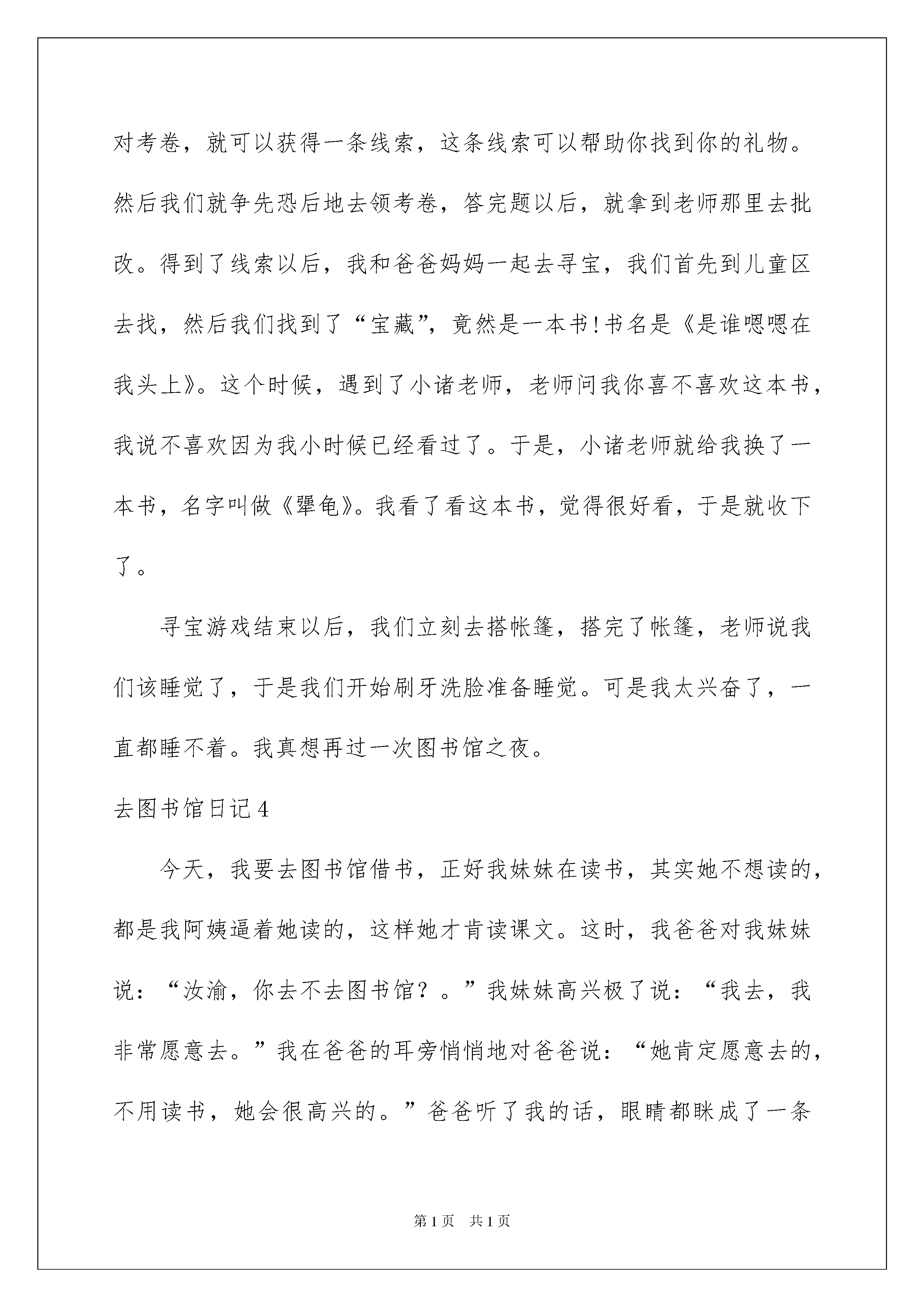 对考卷，就可以获得一条线索，这条线索可以帮助你找到你的礼物。然后我们就争先恐后地去领考卷，答完题以后，就拿到老师那里去批改。得到了线索以后，我和爸爸妈妈一起去寻宝，我们首先到儿童区去找，然后我们找到了“宝藏”，竟然是一本书!书名是《是谁嗯嗯在我头上》。这个时候，遇到了小诸老师，老师问我你喜不喜欢这本书，我说不喜欢因为我小时候已经看过了。于是，小诸老师就给我换了一本书，名字叫做《犟龟》。我看了看这本书，觉得很好看，于是就收下了。

寻宝游戏结束以后，我们立刻去搭帐篷，搭完了帐篷，老师说我们该睡觉了，于是我们开始刷牙洗脸准备睡觉。可是我太兴奋了，一直都睡不着。我真想再过一次图书馆之夜。

去图书馆日记4

今天，我要去图书馆借书，正好我妹妹在读书，其实她不想读的，都是我阿姨逼着她读的，这样她才肯读课文。这时，我爸爸对我妹妹说：“汝渝，你去不去图书馆？。”我妹妹高兴极了说：“我去，我非常愿意去。”我在爸爸的耳旁悄悄地对爸爸说：“她肯定愿意去的，不用读书，她会很高兴的。”爸爸听了我的话，眼睛都眯成了一条

第1页 共1页